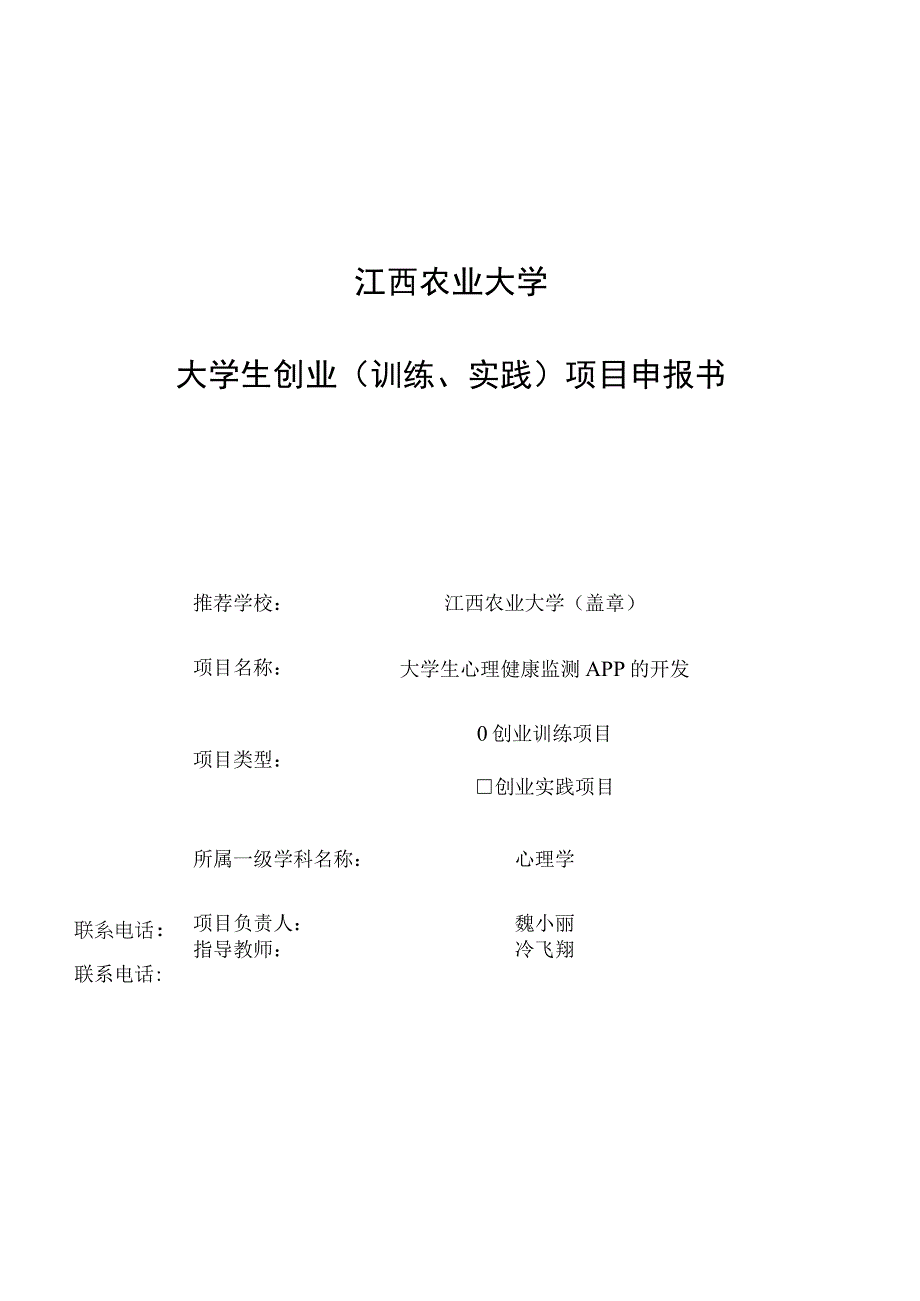 江西农业大学

大学生创业（训练、实践）项目申报书

推荐学校：　　江西农业大学（盖章）

项目名称：　　大学生心理健康监测APP的开发

项目类型：　　0创业训练项目
□创业实践项目

所属一级学科名称：　　心理学

联系电话：
项目负责人：　　魏小丽
指导教师：　　冷飞翔
联系电话：